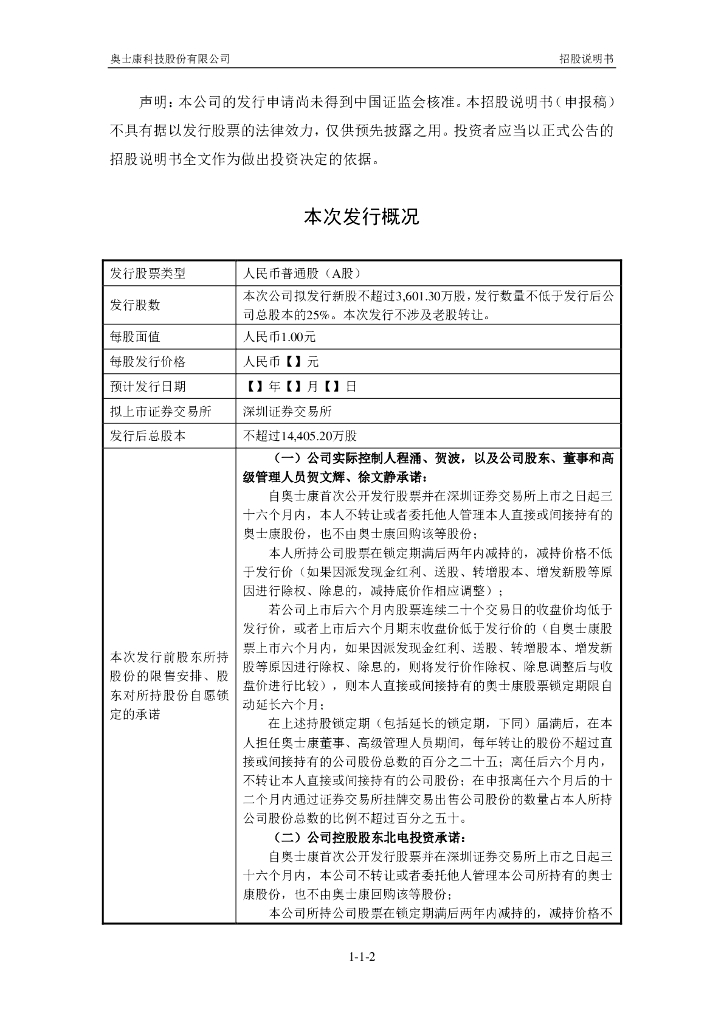 奥士康科技股份有限公司　　招股说明书

声明：本公司的发行申请尚未得到中国证监会核准。本招股说明书（申报稿）不具有据以发行股票的法律效力，仅供预先披露之用。投资者应当以正式公告的招股说明书全文作为做出投资决定的依据。

本次发行概况

| 发行股票类型 | 人民币普通股（A股） |
|---|---|
| 发行股数 | 本次公司拟发行新股不超过3,601.30万股，发行数量不低于发行后公司总股本的25%。本次发行不涉及老股转让。 |
| 每股面值 | 人民币1.00元 |
| 每股发行价格 | 人民币【】元 |
| 预计发行日期 | 【】年【】月【】日 |
| 拟上市证券交易所 | 深圳证券交易所 |
| 发行后总股本 | 不超过14,405.20万股 |
| 本次发行前股东所持股份的限售安排、股东对所持股份自愿锁定的承诺 | （一）公司实际控制人程涌、贺波，以及公司股东、董事和高级管理人员贺文辉、徐文静承诺：<br>自奥士康首次公开发行股票并在深圳证券交易所上市之日起三十六个月内，本人不转让或者委托他人管理本人直接或间接持有的奥士康股份，也不由奥士康回购该等股份；<br>本人所持公司股票在锁定期满后两年内减持的，减持价格不低于发行价（如果因派发现金红利、送股、转增股本、增发新股等原因进行除权、除息的，减持底价作相应调整）；<br>若公司上市后六个月内股票连续二十个交易日的收盘价均低于发行价，或者上市后六个月期末收盘价低于发行价的（自奥士康股票上市六个月内，如果因派发现金红利、送股、转增股本、增发新股等原因进行除权、除息的，则将发行价作除权、除息调整后与收盘价进行比较），则本人直接或间接持有的奥士康股票锁定期限自动延长六个月；<br>在上述持股锁定期（包括延长的锁定期，下同）届满后，在本人担任奥士康董事、高级管理人员期间，每年转让的股份不超过直接或间接持有的公司股份总数的百分之二十五；离任后六个月内，不转让本人直接或间接持有的公司股份；在申报离任六个月后的十二个月内通过证券交易所挂牌交易出售公司股份的数量占本人所持公司股份总数的比例不超过百分之五十。<br>（二）公司控股股东北电投资承诺：<br>自奥士康首次公开发行股票并在深圳证券交易所上市之日起三十六个月内，本公司不转让或者委托他人管理本公司所持有的奥士康股份，也不由奥士康回购该等股份；<br>本公司所持公司股票在锁定期满后两年内减持的，减持价格不 |

1-1-2